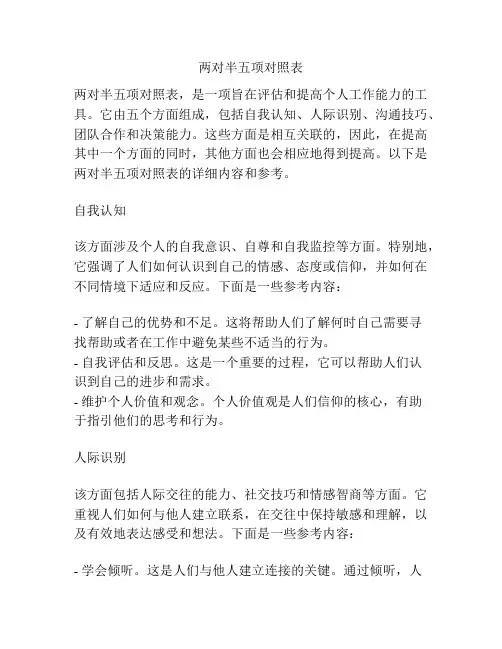 两对半五项对照表

两对半五项对照表，是一项旨在评估和提高个人工作能力的工具。它由五个方面组成，包括自我认知、人际识别、沟通技巧、团队合作和决策能力。这些方面是相互关联的，因此，在提高其中一个方面的同时，其他方面也会相应地得到提高。以下是两对半五项对照表的详细内容和参考。

自我认知

该方面涉及个人的自我意识、自尊和自我监控等方面。特别地，它强调了人们如何认识到自己的情感、态度或信仰，并如何在不同情境下适应和反应。下面是一些参考内容：

- 了解自己的优势和不足。这将帮助人们了解何时自己需要寻找帮助或者在工作中避免某些不适当的行为。
- 自我评估和反思。这是一个重要的过程，它可以帮助人们认识到自己的进步和需求。
- 维护个人价值和观念。个人价值观是人们信仰的核心，有助于指引他们的思考和行为。

人际识别

该方面包括人际交往的能力、社交技巧和情感智商等方面。它重视人们如何与他人建立联系，在交往中保持敏感和理解，以及有效地表达感受和想法。下面是一些参考内容：

- 学会倾听。这是人们与他人建立连接的关键。通过倾听，人